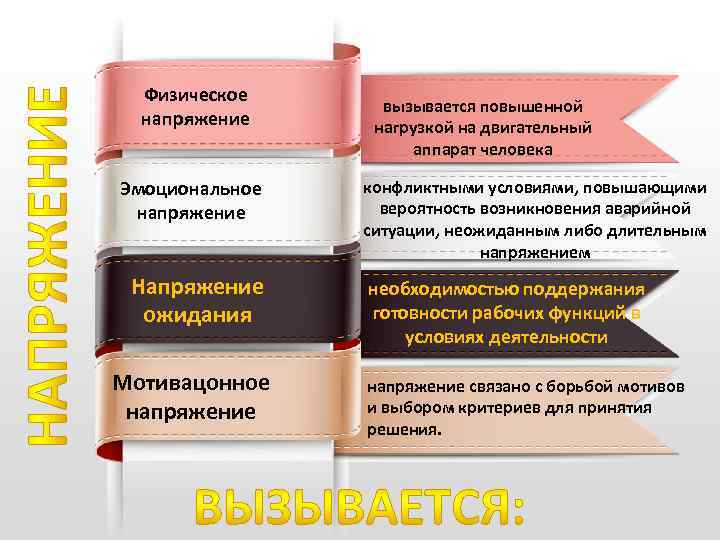 НАПРЯЖЕНИЕ

Физическое напряжение

вызывается повышенной нагрузкой на двигательный аппарат человека

Эмоциональное напряжение

конфликтными условиями, повышающими вероятность возникновения аварийной ситуации, неожиданным либо длительным напряжением

Напряжение ожидания

необходимостью поддержания готовности рабочих функций в условиях деятельности

Мотивацонное напряжение

напряжение связано с борьбой мотивов и выбором критериев для принятия решения.

ВЫЗЫВАЕТСЯ: